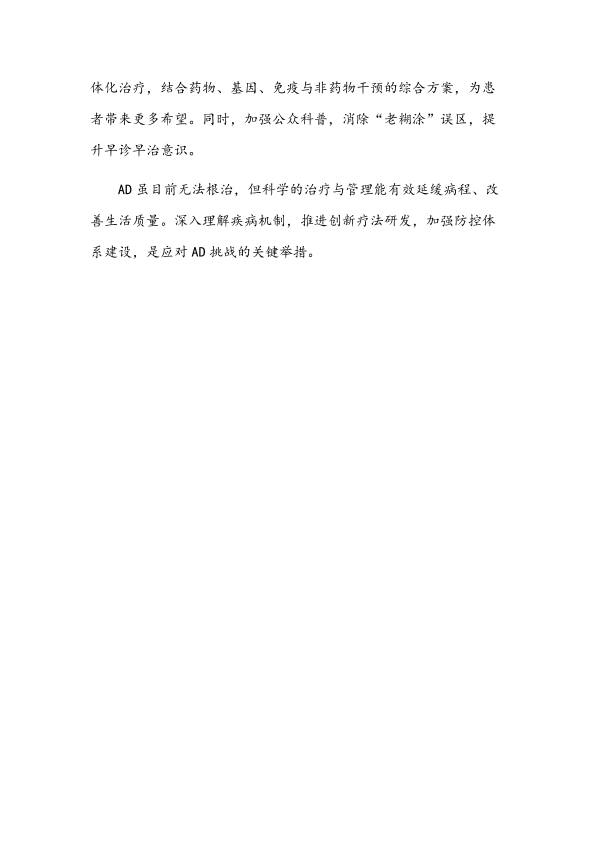 体化治疗，结合药物、基因、免疫与非药物干预的综合方案，为患者带来更多希望。同时，加强公众科普，消除“老糊涂”误区，提升早诊早治意识。

AD虽目前无法根治，但科学的治疗与管理能有效延缓病程、改善生活质量。深入理解疾病机制，推进创新疗法研发，加强防控体系建设，是应对AD挑战的关键举措。